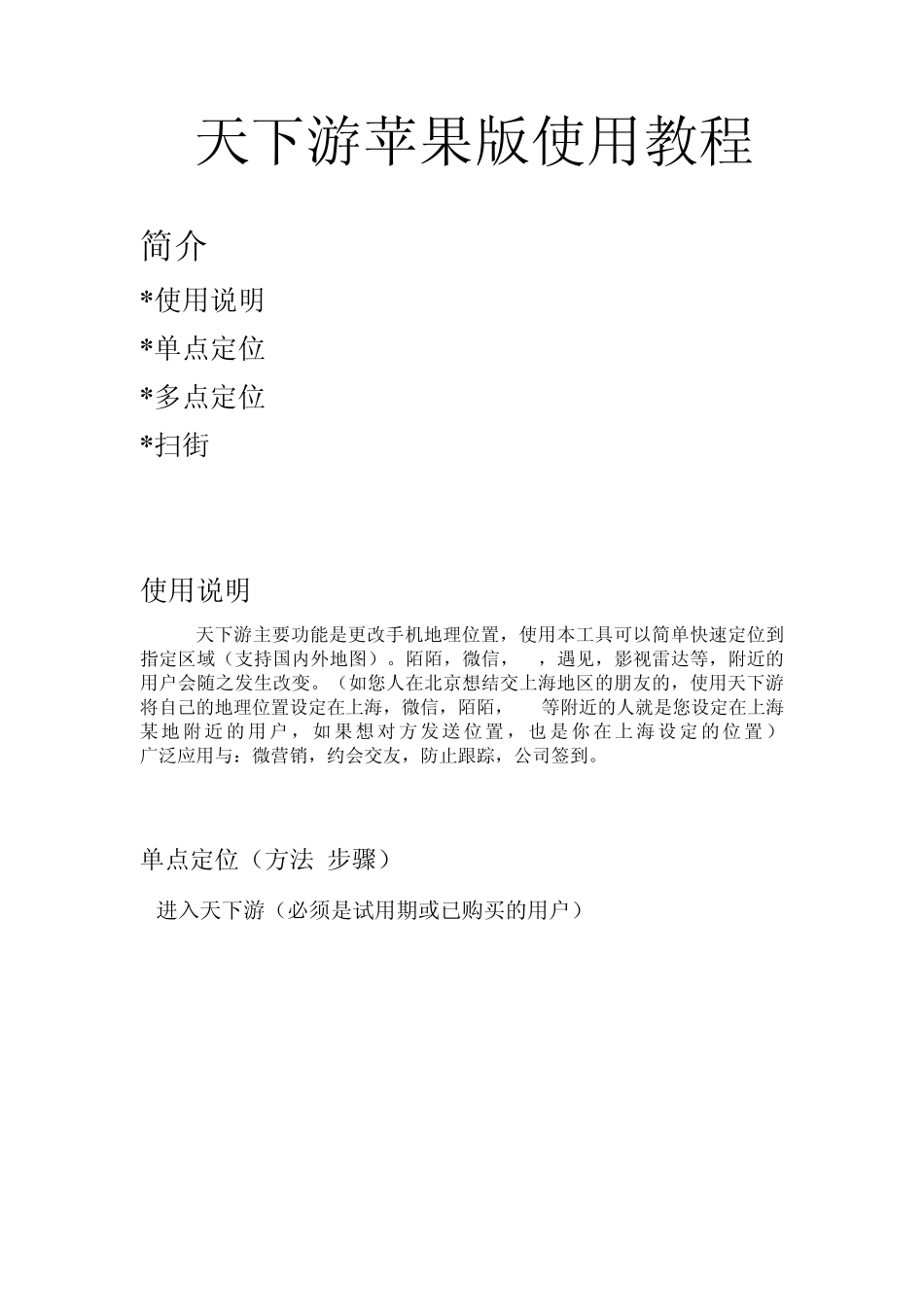 天下游苹果版使用教程

简介

*使用说明

*单点定位

*多点定位

*扫街

使用说明

天下游主要功能是更改手机地理位置，使用本工具可以简单快速定位到指定区域（支持国内外地图）。陌陌，微信， ，遇见，影视雷达等，附近的用户会随之发生改变。（如您人在北京想结交上海地区的朋友的，使用天下游将自己的地理位置设定在上海，微信，陌陌， 等附近的人就是您设定在上海某地附近的用户，如果想对方发送位置，也是你在上海设定的位置）广泛应用与：微营销，约会交友，防止跟踪，公司签到。

单点定位（方法 步骤）

进入天下游（必须是试用期或已购买的用户）